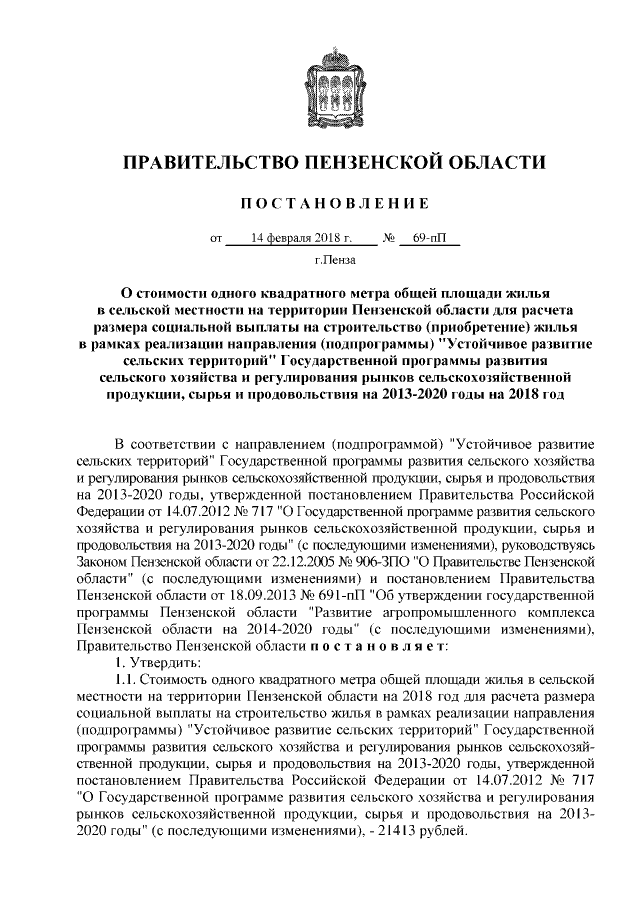 ПРАВИТЕЛЬСТВО ПЕНЗЕНСКОЙ ОБЛАСТИ

ПОСТАНОВЛЕНИЕ

от 14 февраля 2018 г. № 69-пП

г.Пенза

О стоимости одного квадратного метра общей площади жилья в сельской местности на территории Пензенской области для расчета размера социальной выплаты на строительство (приобретение) жилья в рамках реализации направления (подпрограммы) "Устойчивое развитие сельских территорий" Государственной программы развития сельского хозяйства и регулирования рынков сельскохозяйственной продукции, сырья и продовольствия на 2013-2020 годы на 2018 год

В соответствии с направлением (подпрограммой) "Устойчивое развитие сельских территорий" Государственной программы развития сельского хозяйства и регулирования рынков сельскохозяйственной продукции, сырья и продовольствия на 2013-2020 годы, утвержденной постановлением Правительства Российской Федерации от 14.07.2012 № 717 "О Государственной программе развития сельского хозяйства и регулирования рынков сельскохозяйственной продукции, сырья и продовольствия на 2013-2020 годы" (с последующими изменениями), руководствуясь Законом Пензенской области от 22.12.2005 № 906-ЗПО "О Правительстве Пензенской области" (с последующими изменениями) и постановлением Правительства Пензенской области от 18.09.2013 № 691-пП "Об утверждении государственной программы Пензенской области "Развитие агропромышленного комплекса Пензенской области на 2014-2020 годы" (с последующими изменениями), Правительство Пензенской области постановляет:

1. Утвердить:

1.1. Стоимость одного квадратного метра общей площади жилья в сельской местности на территории Пензенской области на 2018 год для расчета размера социальной выплаты на строительство жилья в рамках реализации направления (подпрограммы) "Устойчивое развитие сельских территорий" Государственной программы развития сельского хозяйства и регулирования рынков сельскохозяйственной продукции, сырья и продовольствия на 2013-2020 годы, утвержденной постановлением Правительства Российской Федерации от 14.07.2012 № 717 "О Государственной программе развития сельского хозяйства и регулирования рынков сельскохозяйственной продукции, сырья и продовольствия на 2013-2020 годы" (с последующими изменениями), - 21413 рублей.